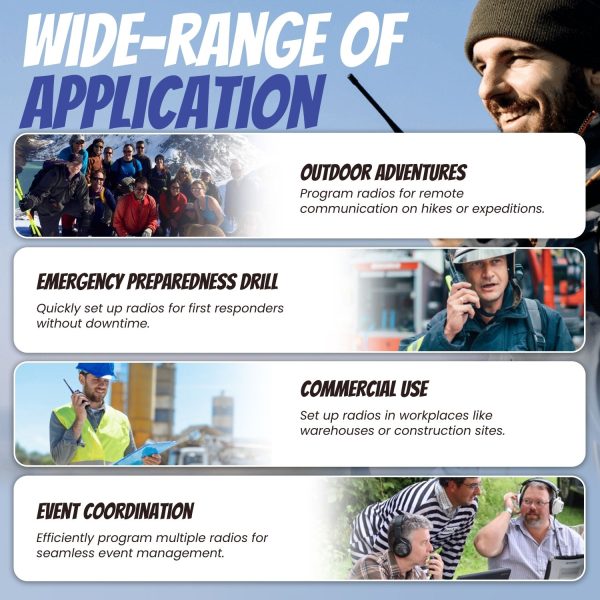 WIDE-RANGE OF APPLICATION

OUTDOOR ADVENTURES
Program radios for remote communication on hikes or expeditions.

EMERGENCY PREPAREDNESS DRILL
Quickly set up radios for first responders without downtime.

COMMERCIAL USE
Set up radios in workplaces like warehouses or construction sites.

EVENT COORDINATION
Efficiently program multiple radios for seamless event management.